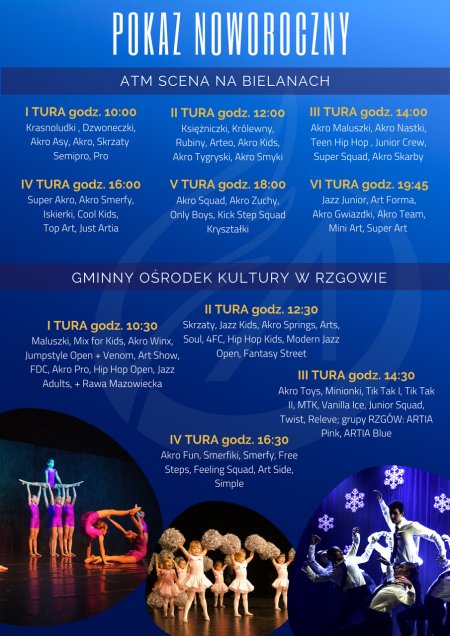 POKAZ NOWOROCZNY

ATM SCENA NA BIELANACH

I TURA godz. 10:00
Krasnoludki , Dzwoneczki, Akro Asy, Akro, Skrzaty Semipro, Pro

II TURA godz. 12:00
Księżniczki, Królewny, Rubiny, Arteo, Akro Kids, Akro Tygryski, Akro Smyki

III TURA godz. 14:00
Akro Maluszki, Akro Nastki, Teen Hip Hop , Junior Crew, Super Squad, Akro Skarby

IV TURA godz. 16:00
Super Akro, Akro Smerfy, Iskierki, Cool Kids, Top Art, Just Artia

V TURA godz. 18:00
Akro Squad, Akro Zuchy, Only Boys, Kick Step Squad Kryształki

VI TURA godz. 19:45
Jazz Junior, Art Forma, Akro Gwiazdki, Akro Team, Mini Art, Super Art

GMINNY OŚRODEK KULTURY W RZGOWIE

I TURA godz. 10:30
Maluszki, Mix for Kids, Akro Winx, Jumpstyle Open + Venom, Art Show, FDC, Akro Pro, Hip Hop Open, Jazz Adults, + Rawa Mazowiecka

II TURA godz. 12:30
Skrzaty, Jazz Kids, Akro Springs, Arts, Soul, 4FC, Hip Hop Kids, Modern Jazz Open, Fantasy Street

III TURA godz. 14:30
Akro Toys, Minionki, Tik Tak I, Tik Tak II, MTK, Vanilla Ice, Junior Squad, Twist, Releve; grupy RZGÓW: ARTIA Pink, ARTIA Blue

IV TURA godz. 16:30
Akro Fun, Smerfiki, Smerfy, Free Steps, Feeling Squad, Art Side, Simple